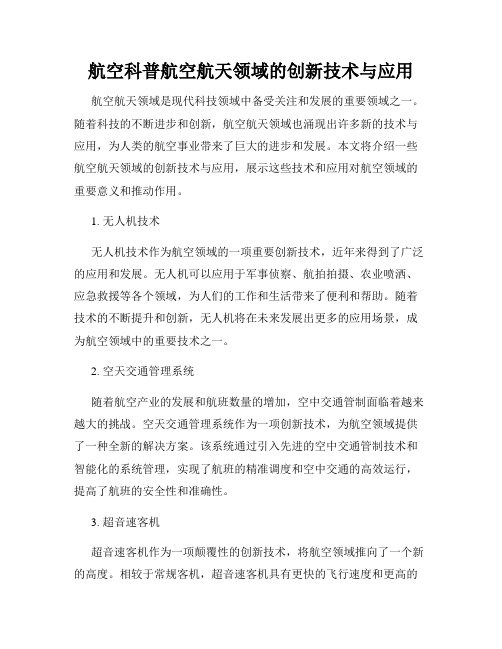 航空科普航空航天领域的创新技术与应用

航空航天领域是现代科技领域中备受关注和发展的重要领域之一。随着科技的不断进步和创新，航空航天领域也涌现出许多新的技术与应用，为人类的航空事业带来了巨大的进步和发展。本文将介绍一些航空航天领域的创新技术与应用，展示这些技术和应用对航空领域的重要意义和推动作用。

1. 无人机技术

无人机技术作为航空领域的一项重要创新技术，近年来得到了广泛的应用和发展。无人机可以应用于军事侦察、航拍拍摄、农业喷洒、应急救援等各个领域，为人们的工作和生活带来了便利和帮助。随着技术的不断提升和创新，无人机将在未来发展出更多的应用场景，成为航空领域中的重要技术之一。

2. 空天交通管理系统

随着航空产业的发展和航班数量的增加，空中交通管制面临着越来越大的挑战。空天交通管理系统作为一项创新技术，为航空领域提供了一种全新的解决方案。该系统通过引入先进的空中交通管制技术和智能化的系统管理，实现了航班的精准调度和空中交通的高效运行，提高了航班的安全性和准确性。

3. 超音速客机

超音速客机作为一项颠覆性的创新技术，将航空领域推向了一个新的高度。相较于常规客机，超音速客机具有更快的飞行速度和更高的